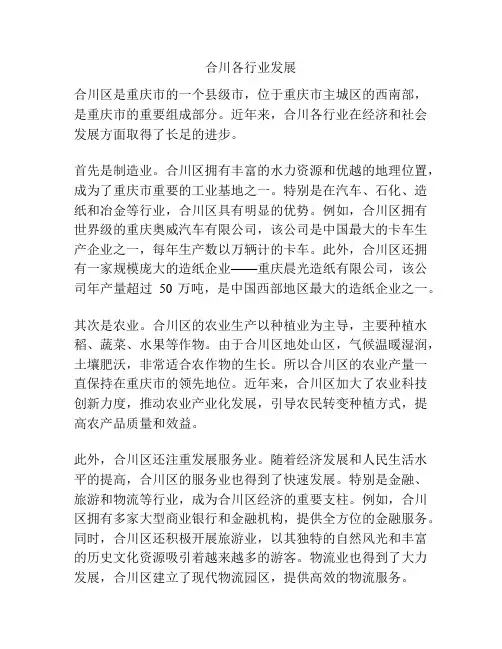 合川各行业发展

合川区是重庆市的一个县级市，位于重庆市主城区的西南部，是重庆市的重要组成部分。近年来，合川各行业在经济和社会发展方面取得了长足的进步。

首先是制造业。合川区拥有丰富的水力资源和优越的地理位置，成为了重庆市重要的工业基地之一。特别是在汽车、石化、造纸和冶金等行业，合川区具有明显的优势。例如，合川区拥有世界级的重庆奥威汽车有限公司，该公司是中国最大的卡车生产企业之一，每年生产数以万辆计的卡车。此外，合川区还拥有一家规模庞大的造纸企业——重庆晨光造纸有限公司，该公司年产量超过 50 万吨，是中国西部地区最大的造纸企业之一。

其次是农业。合川区的农业生产以种植业为主导，主要种植水稻、蔬菜、水果等作物。由于合川区地处山区，气候温暖湿润，土壤肥沃，非常适合农作物的生长。所以合川区的农业产量一直保持在重庆市的领先地位。近年来，合川区加大了农业科技创新力度，推动农业产业化发展，引导农民转变种植方式，提高农产品质量和效益。

此外，合川区还注重发展服务业。随着经济发展和人民生活水平的提高，合川区的服务业也得到了快速发展。特别是金融、旅游和物流等行业，成为合川区经济的重要支柱。例如，合川区拥有多家大型商业银行和金融机构，提供全方位的金融服务。同时，合川区还积极开展旅游业，以其独特的自然风光和丰富的历史文化资源吸引着越来越多的游客。物流业也得到了大力发展，合川区建立了现代物流园区，提供高效的物流服务。